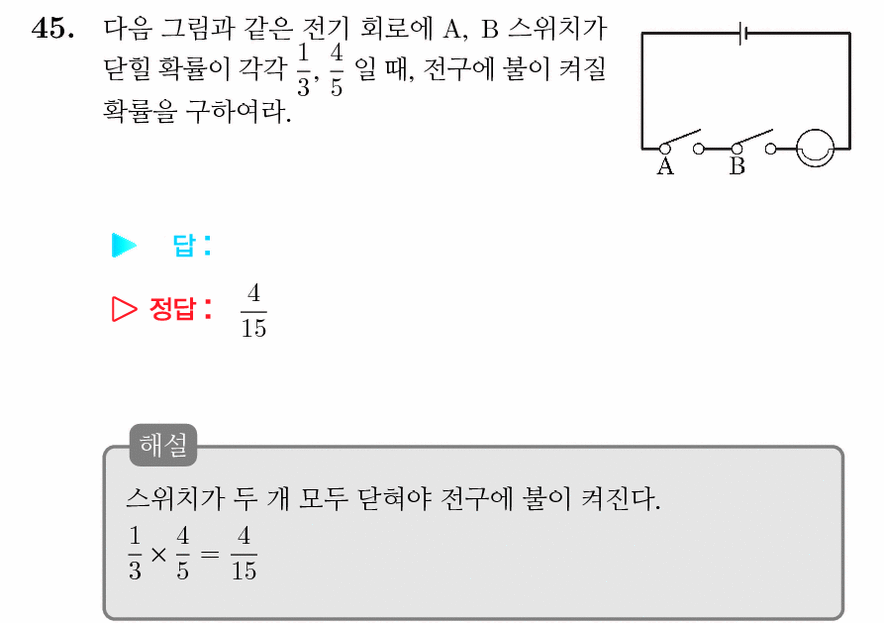 45. 다음 그림과 같은 전기 회로에 A, B 스위치가 닫힐 확률이 각각 $\frac{1}{3}$, $\frac{4}{5}$ 일 때, 전구에 불이 켜질 확률을 구하여라.

A B

▶ 답 :

▷ 정답 : $\frac{4}{15}$

해설

스위치가 두 개 모두 닫혀야 전구에 불이 켜진다.

$\frac{1}{3} \times \frac{4}{5} = \frac{4}{15}$